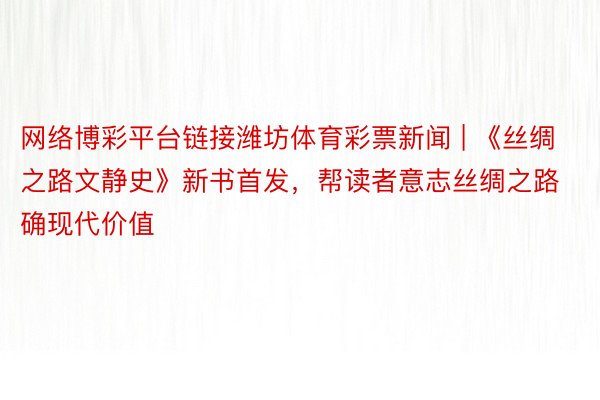 网络博彩平台链接潍坊体育彩票新闻｜《丝绸之路文静史》新书首发，帮读者意志丝绸之路确现代价值